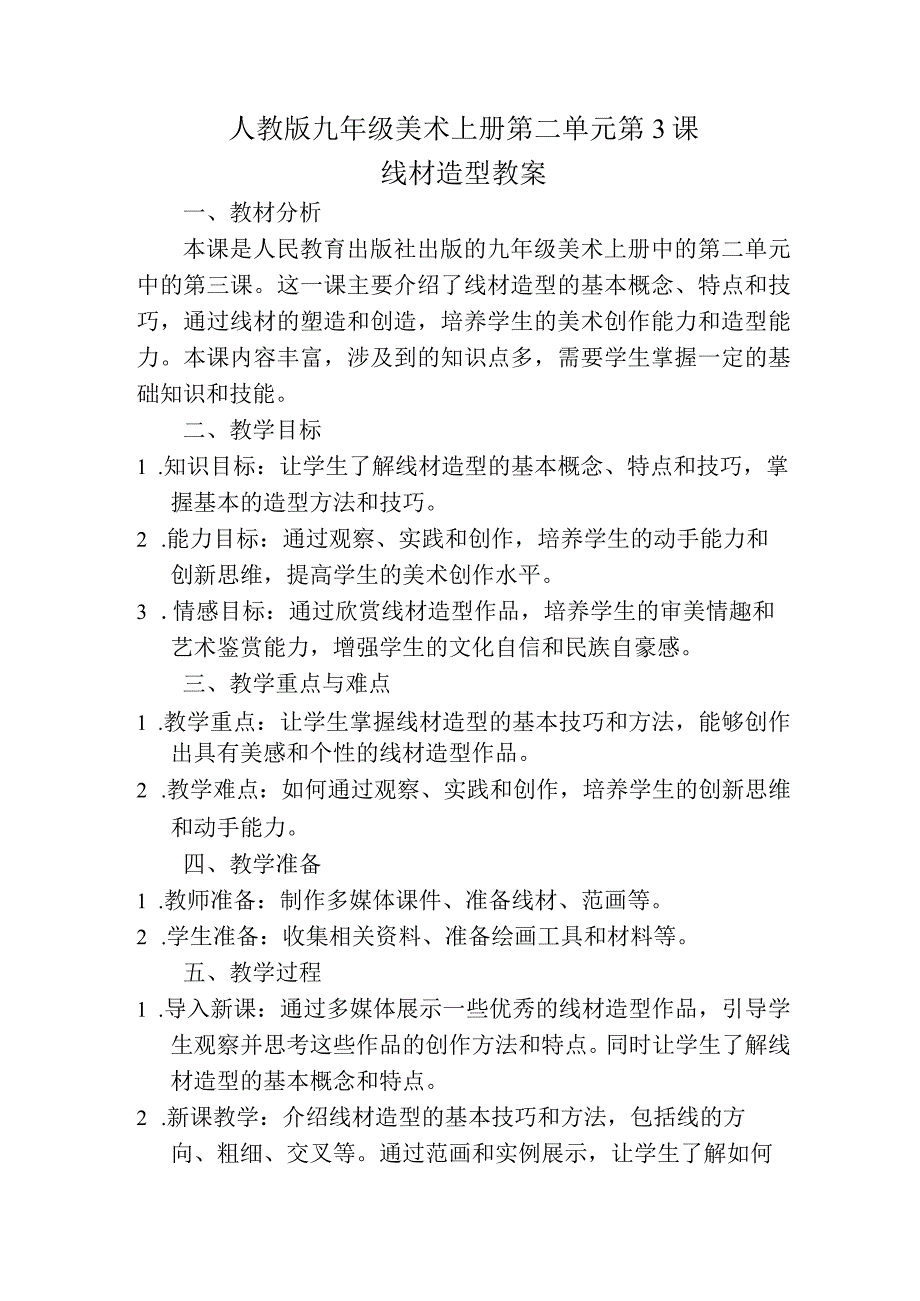 人教版九年级美术上册第二单元第3课
线材造型教案

一、教材分析

本课是人民教育出版社出版的九年级美术上册中的第二单元中的第三课。这一课主要介绍了线材造型的基本概念、特点和技巧，通过线材的塑造和创造，培养学生的美术创作能力和造型能力。本课内容丰富，涉及到的知识点多，需要学生掌握一定的基础知识和技能。

二、教学目标

1 .知识目标：让学生了解线材造型的基本概念、特点和技巧，掌握基本的造型方法和技巧。

2 .能力目标：通过观察、实践和创作，培养学生的动手能力和创新思维，提高学生的美术创作水平。

3 .情感目标：通过欣赏线材造型作品，培养学生的审美情趣和艺术鉴赏能力，增强学生的文化自信和民族自豪感。

三、教学重点与难点

1 .教学重点：让学生掌握线材造型的基本技巧和方法，能够创作出具有美感和个性的线材造型作品。

2 .教学难点：如何通过观察、实践和创作，培养学生的创新思维和动手能力。

四、教学准备

1 .教师准备：制作多媒体课件、准备线材、范画等。

2 .学生准备：收集相关资料、准备绘画工具和材料等。

五、教学过程

1 .导入新课：通过多媒体展示一些优秀的线材造型作品，引导学生观察并思考这些作品的创作方法和特点。同时让学生了解线材造型的基本概念和特点。

2 .新课教学：介绍线材造型的基本技巧和方法，包括线的方向、粗细、交叉等。通过范画和实例展示，让学生了解如何